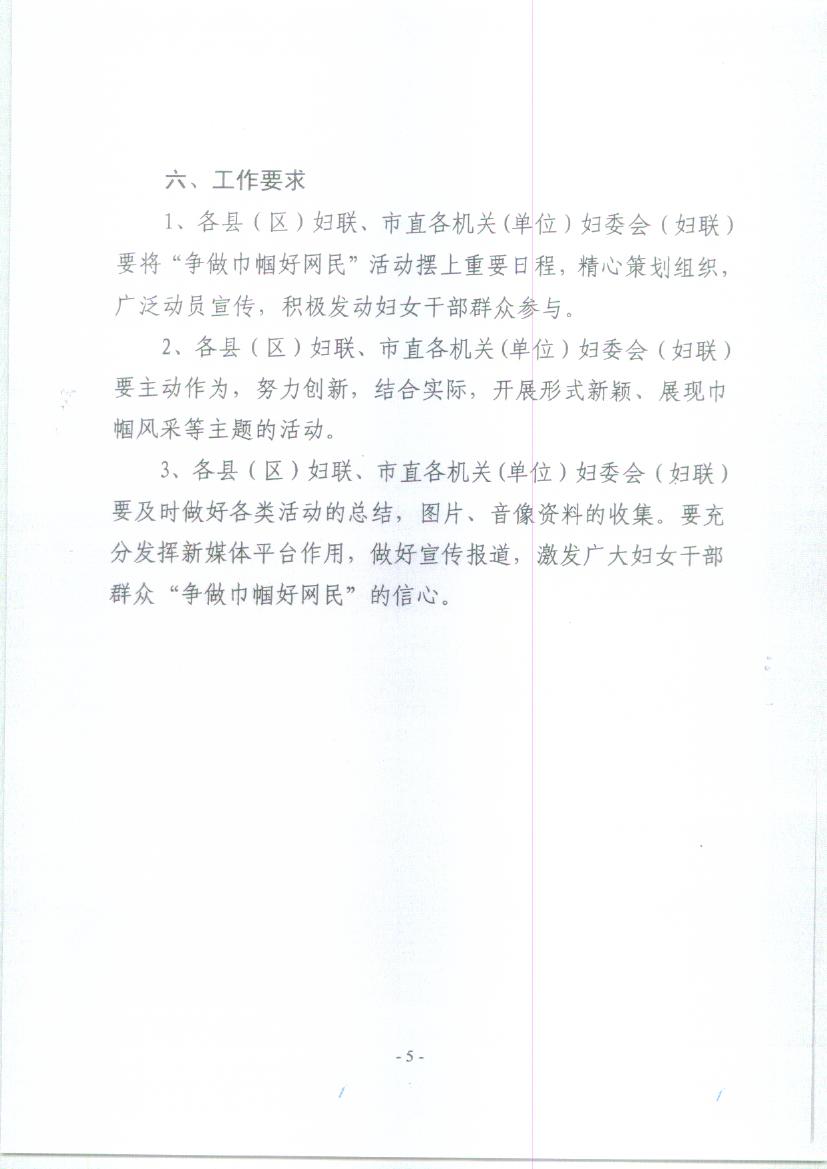 六、工作要求

1、各县（区）妇联、市直各机关（单位）妇委会（妇联）要将“争做巾帼好网民”活动摆上重要日程，精心策划组织，广泛动员宣传，积极发动妇女干部群众参与。

2、各县（区）妇联、市直各机关（单位）妇委会（妇联）要主动作为，努力创新，结合实际，开展形式新颖、展现巾帼风采等主题的活动。

3、各县（区）妇联、市直各机关（单位）妇委会（妇联）要及时做好各类活动的总结，图片、音像资料的收集。要充分发挥新媒体平台作用，做好宣传报道，激发广大妇女干部群众“争做巾帼好网民”的信心。

- 5 -